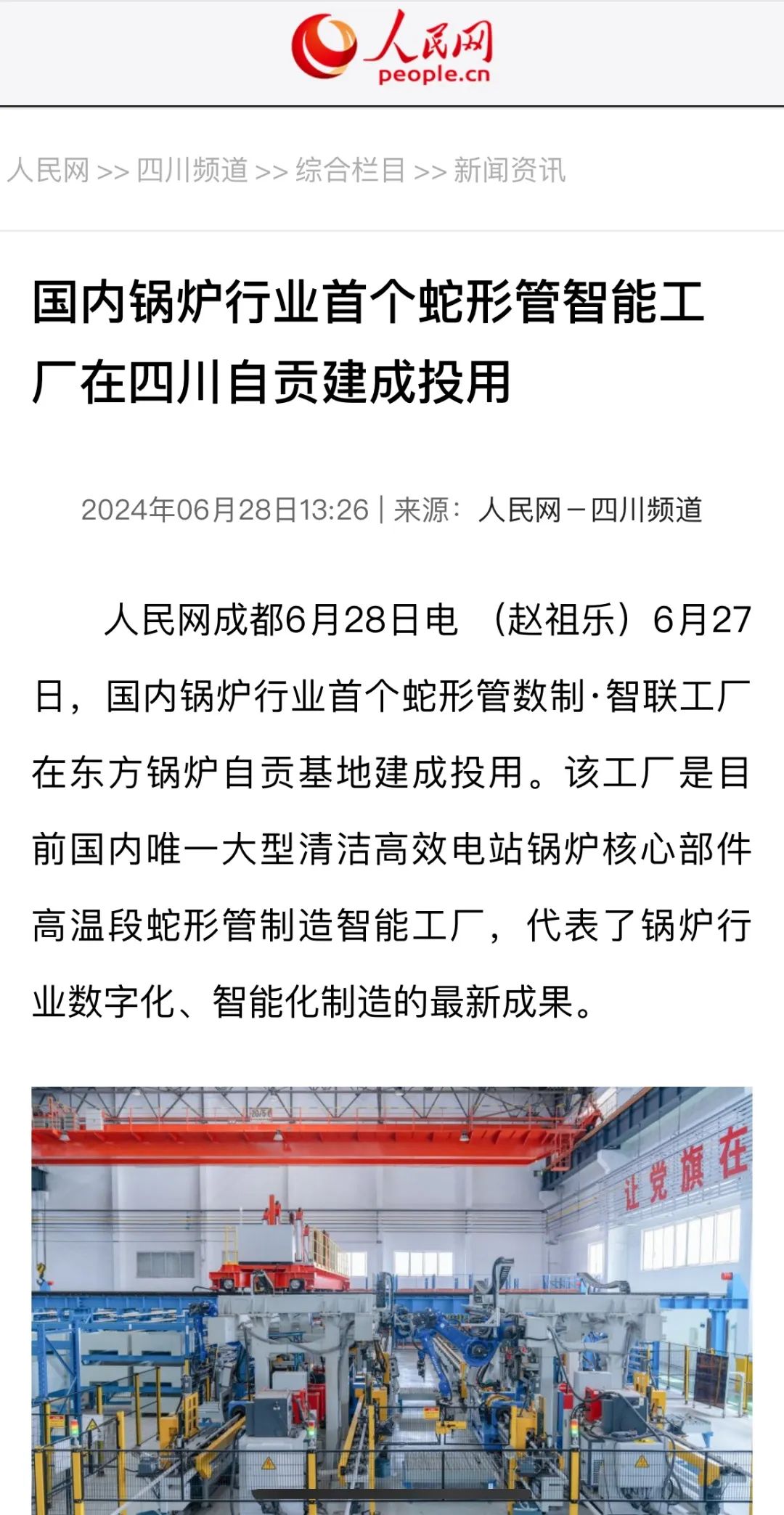 人民网
people.cn

人民网 >> 四川频道 >> 综合栏目 >> 新闻资讯

国内锅炉行业首个蛇形管智能工厂在四川自贡建成投用

2024年06月28日13:26 | 来源：人民网－四川频道

人民网成都6月28日电 （赵祖乐）6月27日，国内锅炉行业首个蛇形管数制·智联工厂在东方锅炉自贡基地建成投用。该工厂是目前国内唯一大型清洁高效电站锅炉核心部件高温段蛇形管制造智能工厂，代表了锅炉行业数字化、智能化制造的最新成果。

让党旗在